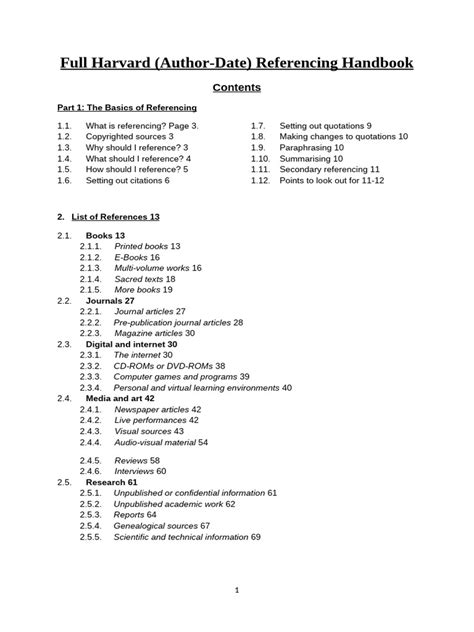 Full Harvard (Author-Date) Referencing Handbook

Contents

Part 1: The Basics of Referencing

1.1. What is referencing? Page 3.
1.2. Copyrighted sources 3
1.3. Why should I reference? 3
1.4. What should I reference? 4
1.5. How should I reference? 5
1.6. Setting out citations 6

1.7. Setting out quotations 9
1.8. Making changes to quotations 10
1.9. Paraphrasing 10
1.10. Summarising 10
1.11. Secondary referencing 11
1.12. Points to look out for 11-12

2. List of References 13

2.1. Books 13
2.1.1. Printed books 13
2.1.2. E-Books 16
2.1.3. Multi-volume works 16
2.1.4. Sacred texts 18
2.1.5. More books 19
2.2. Journals 27
2.2.1. Journal articles 27
2.2.2. Pre-publication journal articles 28
2.2.3. Magazine articles 30
2.3. Digital and internet 30
2.3.1. The internet 30
2.3.2. CD-ROMs or DVD-ROMs 38
2.3.3. Computer games and programs 39
2.3.4. Personal and virtual learning environments 40
2.4. Media and art 42
2.4.1. Newspaper articles 42
2.4.2. Live performances 42
2.4.3. Visual sources 43
2.4.4. Audio-visual material 54
2.4.5. Reviews 58
2.4.6. Interviews 60
2.5. Research 61
2.5.1. Unpublished or confidential information 61
2.5.2. Unpublished academic work 62
2.5.3. Reports 64
2.5.4. Genealogical sources 67
2.5.5. Scientific and technical information 69

1